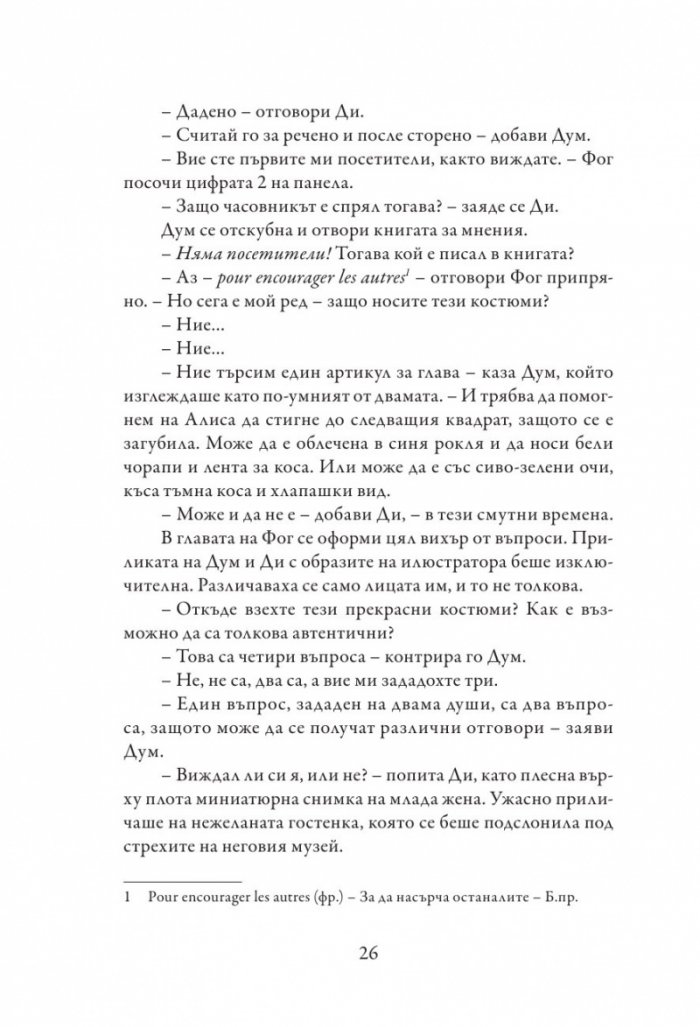 – Дадено – отговори Ди.

– Считай го за речено и после сторено – добави Дум.

– Вие сте първите ми посетители, както виждате. – Фог посочи цифрата 2 на панела.

– Защо часовникът е спрял тогава? – заяде се Ди.

Дум се отскубна и отвори книгата за мнения.

– Няма посетители! Тогава кой е писал в книгата?

– Аз – pour encourager les autres$^{1}$ – отговори Фог припряно. – Но сега е мой ред – защо носите тези костюми?

– Ние...

– Ние...

– Ние търсим един артикул за глава – каза Дум, който изглеждаше като по-умният от двамата. – И трябва да помогнем на Алиса да стигне до следващия квадрат, защото се е загубила. Може да е облечена в синя рокля и да носи бели чорапи и лента за коса. Или може да е със сиво-зелени очи, къса тъмна коса и хлапашки вид.

– Може и да не е – добави Ди, – в тези смутни времена.

В главата на Фог се оформи цял вихър от въпроси. Приликата на Дум и Ди с образите на илюстратора беше изключителна. Различаваха се само лицата им, и то не толкова.

– Откъде взехте тези прекрасни костюми? Как е възможно да са толкова автентични?

– Това са четири въпроса – контрира го Дум.

– Не, не са, два са, а вие ми зададохте три.

– Един въпрос, зададен на двама души, са два въпроса, защото може да се получат различни отговори – заяви Дум.

– Виждал ли си я, или не? – попита Ди, като плесна върху плота миниатюрна снимка на млада жена. Ужасно приличаше на нежеланата гостенка, която се беше подслонила под стрехите на неговия музей.

1 Pour encourager les autres (фр.) – За да насърча останалите – Б.пр.

26